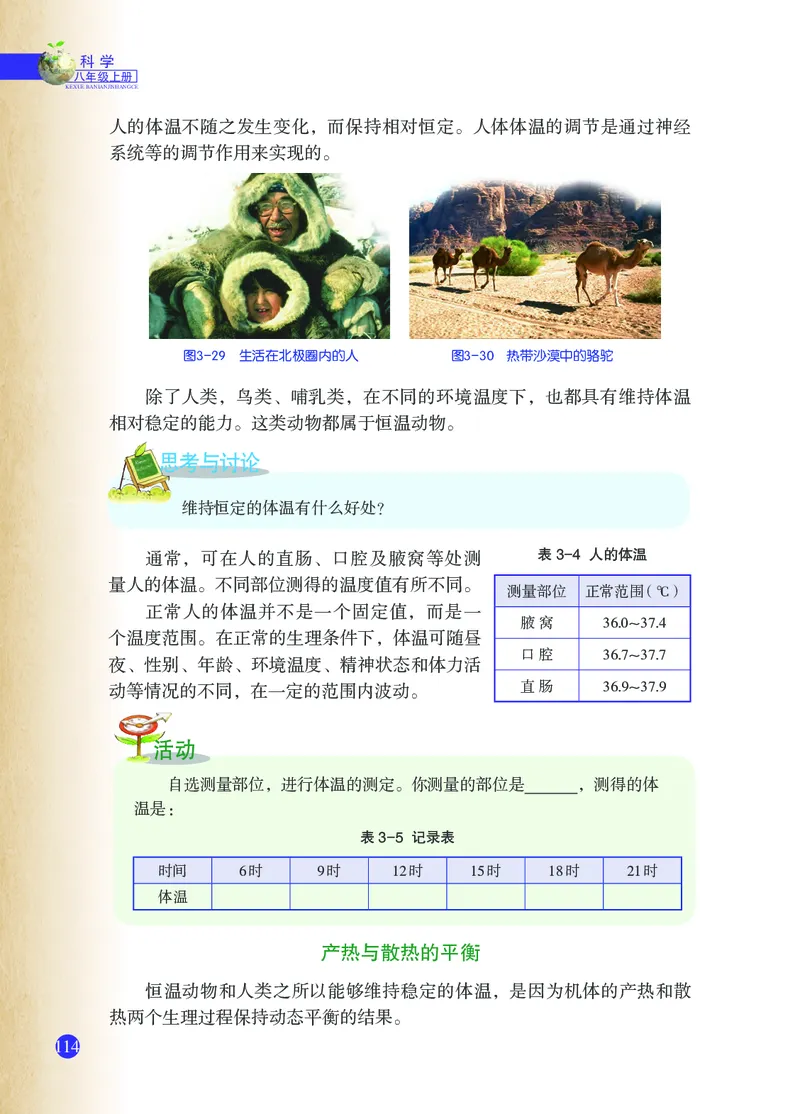 科学
八年级上册
KEXUE BANIANJISHANGCE

人的体温不随之发生变化，而保持相对恒定。人体体温的调节是通过神经系统等的调节作用来实现的。

图3-29 生活在北极圈内的人

图3-30 热带沙漠中的骆驼

除了人类，鸟类、哺乳类，在不同的环境温度下，也都具有维持体温相对稳定的能力。这类动物都属于恒温动物。

思考与讨论

维持恒定的体温有什么好处？

通常，可在人的直肠、口腔及腋窝等处测量人的体温。不同部位测得的温度值有所不同。

正常人的体温并不是一个固定值，而是一个温度范围。在正常的生理条件下，体温可随昼夜、性别、年龄、环境温度、精神状态和体力活动等情况的不同，在一定的范围内波动。

表 3-4 人的体温

| 测量部位 | 正常范围（℃） |
|---|---|
| 腋窝 | 36.0~37.4 |
| 口腔 | 36.7~37.7 |
| 直肠 | 36.9~37.9 |

活动

自选测量部位，进行体温的测定。你测量的部位是______，测得的体温是：

表 3-5 记录表

| 时间 | 6时 | 9时 | 12时 | 15时 | 18时 | 21时 |
|---|---|---|---|---|---|---|
| 体温 | | | | | | |

产热与散热的平衡

恒温动物和人类之所以能够维持稳定的体温，是因为机体的产热和散热两个生理过程保持动态平衡的结果。

114